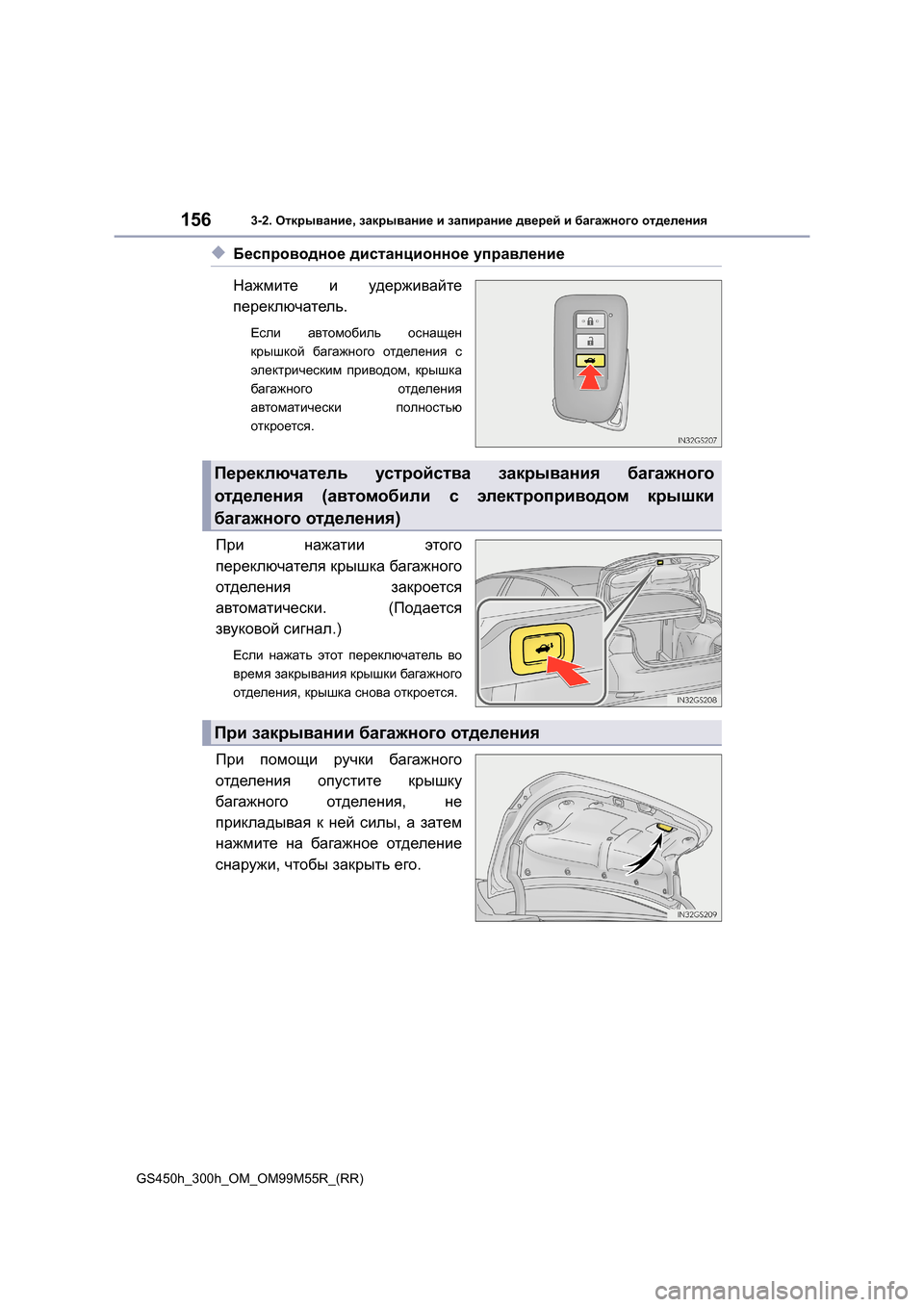 156 3-2. Открывание, закрывание и запирание дверей и багажного отделения

◆ Беспроводное дистанционное управление

Нажмите и удерживайте переключатель.

Если автомобиль оснащен крышкой багажного отделения с электрическим приводом, крышка багажного отделения автоматически полностью откроется.

IN32GS207

Переключатель устройства закрывания багажного отделения (автомобили с электроприводом крышки багажного отделения)

При нажатии этого переключателя крышка багажного отделения закроется автоматически. (Подается звуковой сигнал.)

Если нажать этот переключатель во время закрывания крышки багажного отделения, крышка снова откроется.

IN32GS208

При закрывании багажного отделения

При помощи ручки багажного отделения опустите крышку багажного отделения, не прикладывая к ней силы, а затем нажмите на багажное отделение снаружи, чтобы закрыть его.

IN32GS209

GS450h_300h_OM_OM99M55R_(RR)

carmanualsonline.info